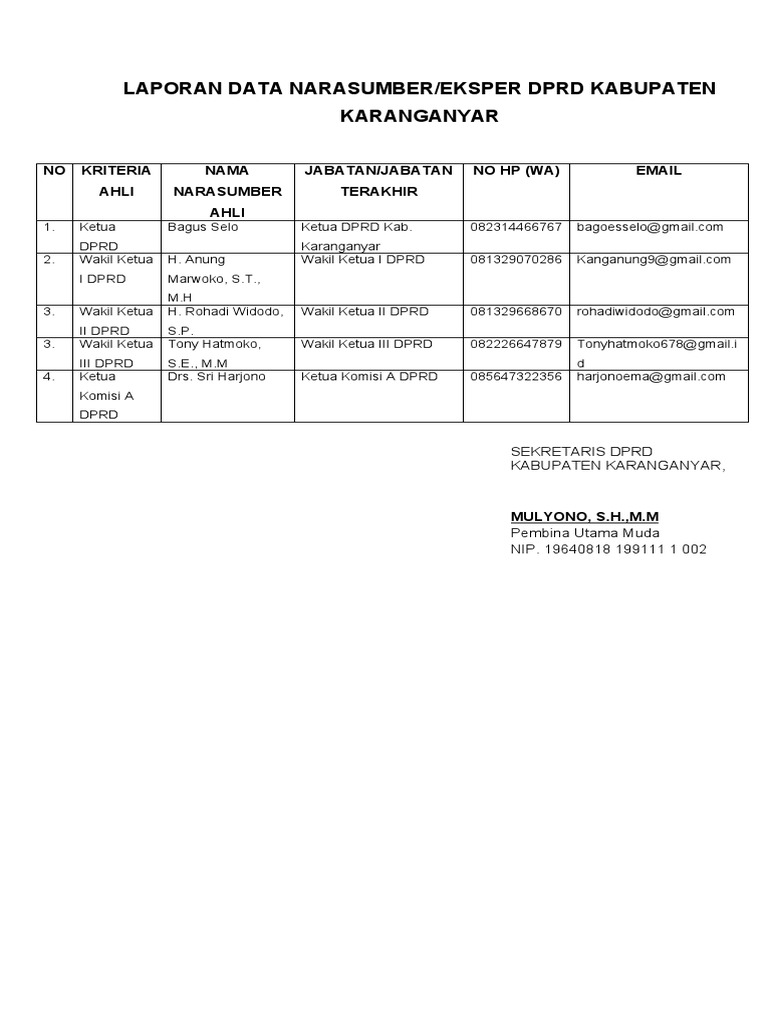 LAPORAN DATA NARASUMBER/EKSPER DPRD KABUPATEN KARANGANYAR

| NO | KRITERIA AHLI | NAMA NARASUMBER AHLI | JABATAN/JABATAN TERAKHIR | NO HP (WA) | EMAIL |
|---|---|---|---|---|---|
| 1. | Ketua DPRD | Bagus Selo | Ketua DPRD Kab. Karanganyar | 082314466767 | bagoesselo@gmail.com |
| 2. | Wakil Ketua I DPRD | H. Anung Marwoko, S.T., M.H | Wakil Ketua I DPRD | 081329070286 | Kanganung9@gmail.com |
| 3. | Wakil Ketua II DPRD | H. Rohadi Widodo, S.P. | Wakil Ketua II DPRD | 081329668670 | rohadiwidodo@gmail.com |
| 3. | Wakil Ketua III DPRD | Tony Hatmoko, S.E., M.M | Wakil Ketua III DPRD | 082226647879 | Tonyhatmoko678@gmail.id |
| 4. | Ketua Komisi A DPRD | Drs. Sri Harjono | Ketua Komisi A DPRD | 085647322356 | harjonoema@gmail.com |

SEKRETARIS DPRD
KABUPATEN KARANGANYAR,

MULYONO, S.H.,M.M
Pembina Utama Muda
NIP. 19640818 199111 1 002